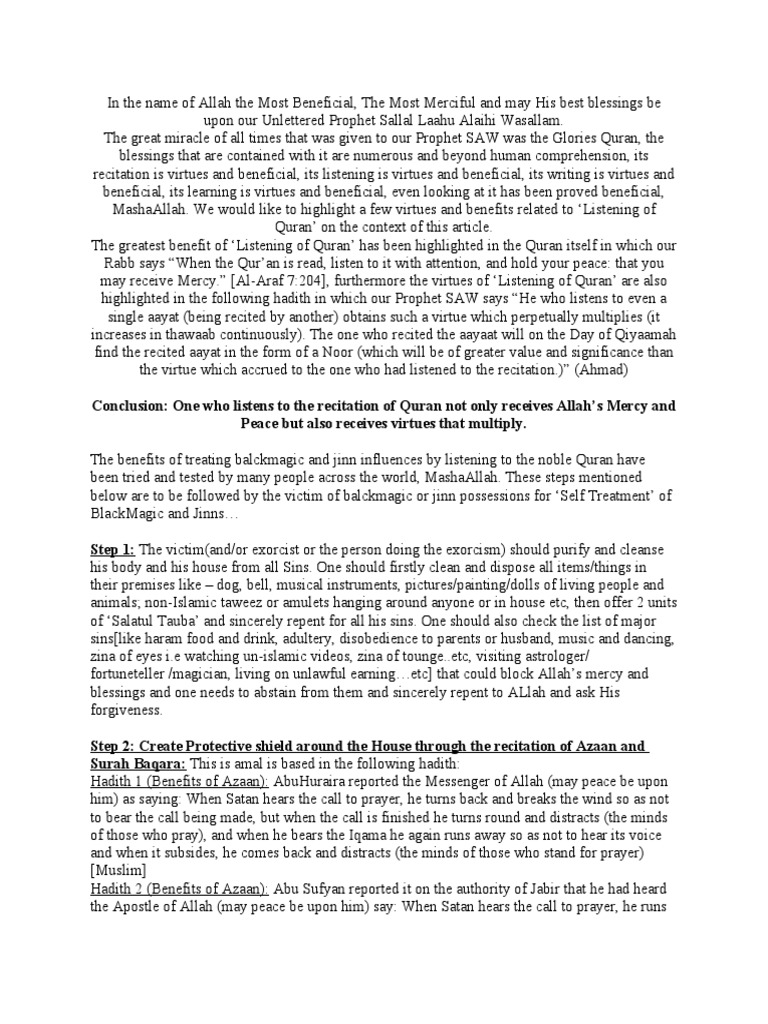 In the name of Allah the Most Beneficial, The Most Merciful and may His best blessings be upon our Unlettered Prophet Sallal Laahu Alaihi Wasallam.
The great miracle of all times that was given to our Prophet SAW was the Glories Quran, the blessings that are contained with it are numerous and beyond human comprehension, its recitation is virtues and beneficial, its listening is virtues and beneficial, its writing is virtues and beneficial, its learning is virtues and beneficial, even looking at it has been proved beneficial, MashaAllah. We would like to highlight a few virtues and benefits related to 'Listening of Quran' on the context of this article.
The greatest benefit of 'Listening of Quran' has been highlighted in the Quran itself in which our Rabb says "When the Qur'an is read, listen to it with attention, and hold your peace: that you may receive Mercy." [Al-Araf 7:204], furthermore the virtues of 'Listening of Quran' are also highlighted in the following hadith in which our Prophet SAW says "He who listens to even a single aayat (being recited by another) obtains such a virtue which perpetually multiplies (it increases in thawaab continuously). The one who recited the aayaat will on the Day of Qiyaamah find the recited aayat in the form of a Noor (which will be of greater value and significance than the virtue which accrued to the one who had listened to the recitation.)" (Ahmad)

Conclusion: One who listens to the recitation of Quran not only receives Allah's Mercy and Peace but also receives virtues that multiply.

The benefits of treating balckmagic and jinn influences by listening to the noble Quran have been tried and tested by many people across the world, MashaAllah. These steps mentioned below are to be followed by the victim of balckmagic or jinn possessions for 'Self Treatment' of BlackMagic and Jinns…

Step 1: The victim(and/or exorcist or the person doing the exorcism) should purify and cleanse his body and his house from all Sins. One should firstly clean and dispose all items/things in their premises like – dog, bell, musical instruments, pictures/painting/dolls of living people and animals; non-Islamic taweez or amulets hanging around anyone or in house etc, then offer 2 units of 'Salatul Tauba' and sincerely repent for all his sins. One should also check the list of major sins[like haram food and drink, adultery, disobedience to parents or husband, music and dancing, zina of eyes i.e watching un-islamic videos, zina of tounge..etc, visiting astrologer/ fortuneteller /magician, living on unlawful earning…etc] that could block Allah's mercy and blessings and one needs to abstain from them and sincerely repent to ALlah and ask His forgiveness.

Step 2: Create Protective shield around the House through the recitation of Azaan and Surah Baqara: This is amal is based in the following hadith:
Hadith 1 (Benefits of Azaan): AbuHuraira reported the Messenger of Allah (may peace be upon him) as saying: When Satan hears the call to prayer, he turns back and breaks the wind so as not to bear the call being made, but when the call is finished he turns round and distracts (the minds of those who pray), and when he bears the Iqama he again runs away so as not to hear its voice and when it subsides, he comes back and distracts (the minds of those who stand for prayer) [Muslim]
Hadith 2 (Benefits of Azaan): Abu Sufyan reported it on the authority of Jabir that he had heard the Apostle of Allah (may peace be upon him) say: When Satan hears the call to prayer, he runs